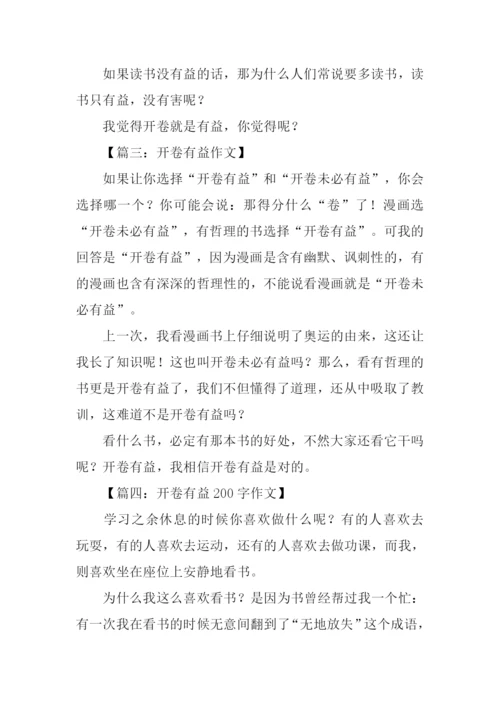 如果读书没有益的话，那为什么人们常说要多读书，读书只有益，没有害呢？

我觉得开卷就是有益，你觉得呢？

【篇三：开卷有益作文】

如果让你选择“开卷有益”和“开卷未必有益”，你会选择哪一个？你可能会说：那得分什么“卷”了！漫画选“开卷未必有益”，有哲理的书选择“开卷有益”。可我的回答是“开卷有益”，因为漫画是含有幽默、讽刺性的，有的漫画也含有深深的哲理性的，不能说看漫画就是“开卷未必有益”。

上一次，我看漫画书上仔细说明了奥运的由来，这还让我长了知识呢！这也叫开卷未必有益吗？那么，看有哲理的书更是开卷有益了，我们不但懂得了道理，还从中吸取了教训，这难道不是开卷有益吗？

看什么书，必定有那本书的好处，不然大家还看它干吗呢？开卷有益，我相信开卷有益是对的。

【篇四：开卷有益200字作文】

学习之余休息的时候你喜欢做什么呢？有的人喜欢去玩耍，有的人喜欢去运动，还有的人喜欢去做功课，而我，则喜欢坐在座位上安静地看书。

为什么我这么喜欢看书？是因为书曾经帮过我一个忙：有一次我在看书的时候无意间翻到了“无地放失”这个成语，